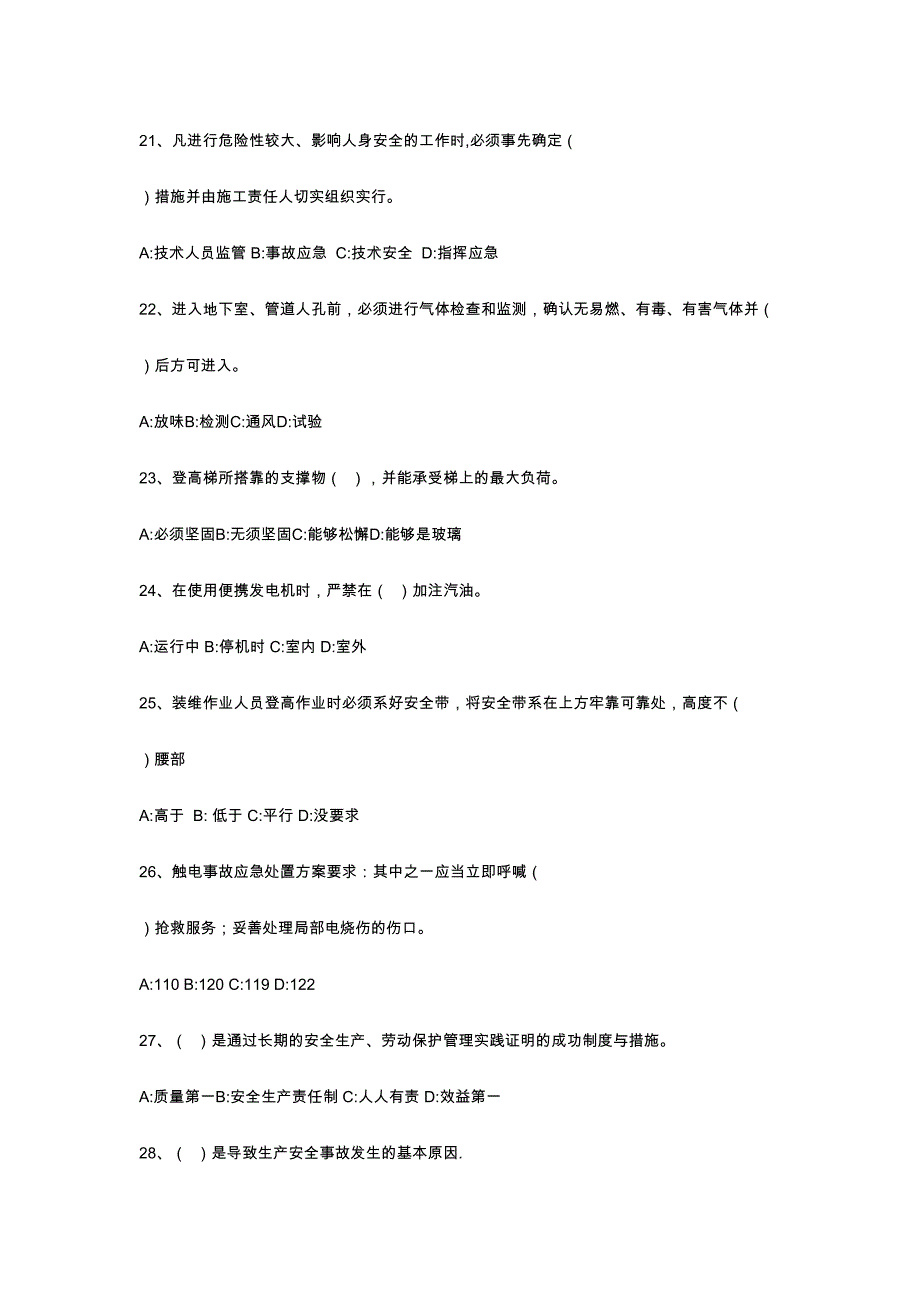 21、凡进行危险性较大、影响人身安全的工作时,必须事先确定（

）措施并由施工责任人切实组织实行。

A:技术人员监管 B:事故应急 C:技术安全 D:指挥应急

22、进入地下室、管道人孔前，必须进行气体检查和监测，确认无易燃、有毒、有害气体并（

）后方可进入。

A:放味B:检测C:通风D:试验

23、登高梯所搭靠的支撑物（ ），并能承受梯上的最大负荷。

A:必须坚固B:无须坚固C:能够松懈D:能够是玻璃

24、在使用便携发电机时，严禁在（ ）加注汽油。

A:运行中 B:停机时 C:室内 D:室外

25、装维作业人员登高作业时必须系好安全带，将安全带系在上方牢靠可靠处，高度不（

）腰部

A:高于 B: 低于 C:平行 D:没要求

26、触电事故应急处置方案要求：其中之一应当立即呼喊（

）抢救服务；妥善处理局部电烧伤的伤口。

A:110 B:120 C:119 D:122

27、（ ）是通过长期的安全生产、劳动保护管理实践证明的成功制度与措施。

A:质量第一B:安全生产责任制 C:人人有责 D:效益第一

28、（ ）是导致生产安全事故发生的基本原因.